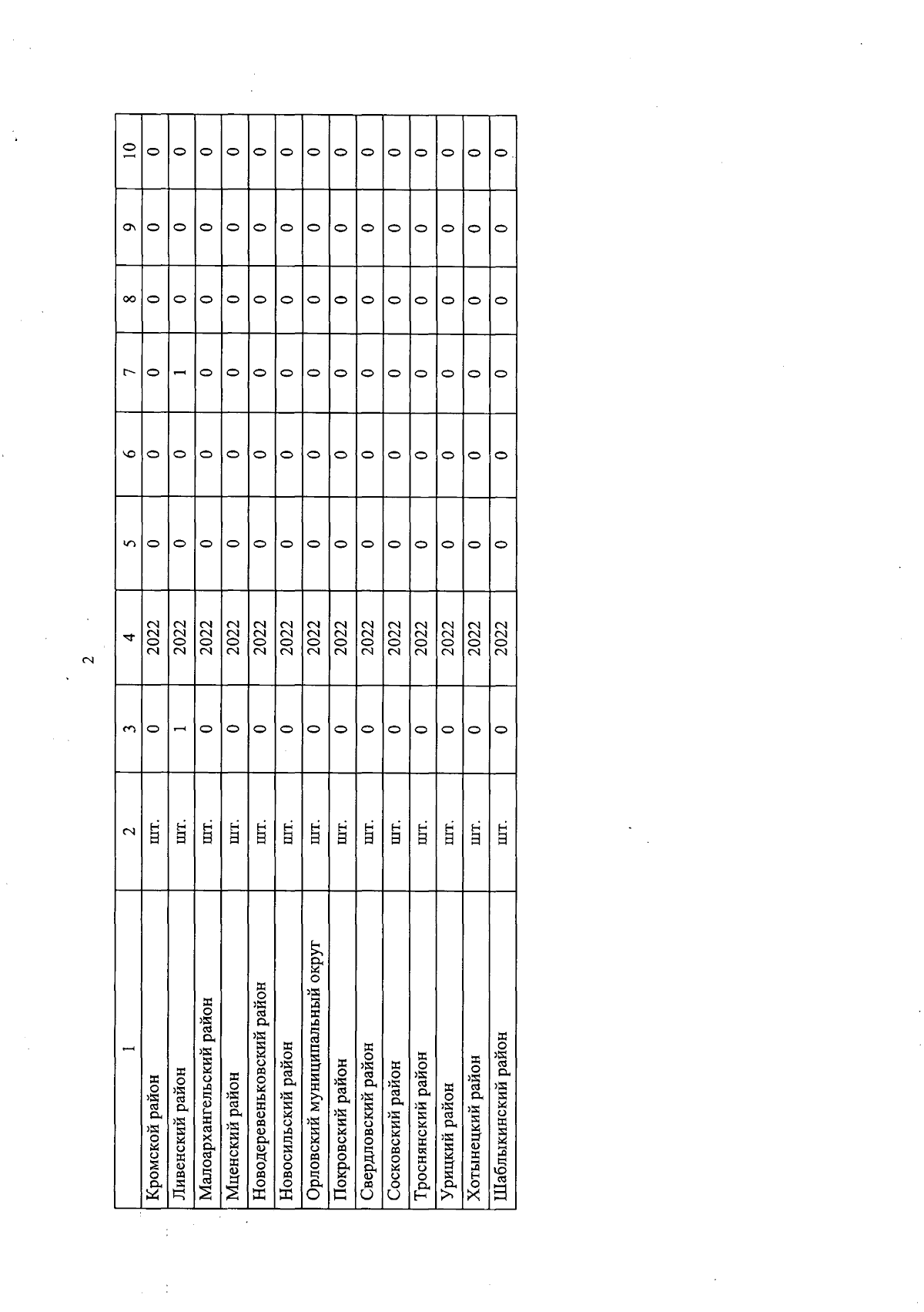 2

| 1 | 2 | 3 | 4 | 5 | 6 | 7 | 8 | 9 | 10 |
|---|---|---|---|---|---|---|---|---|---|
| Кромской район | шт. | 0 | 2022 | 0 | 0 | 0 | 0 | 0 | 0 |
| Ливенский район | шт. | 1 | 2022 | 0 | 0 | 1 | 0 | 0 | 0 |
| Малоархангельский район | шт. | 0 | 2022 | 0 | 0 | 0 | 0 | 0 | 0 |
| Мценский район | шт. | 0 | 2022 | 0 | 0 | 0 | 0 | 0 | 0 |
| Новодеревеньковский район | шт. | 0 | 2022 | 0 | 0 | 0 | 0 | 0 | 0 |
| Новосильский район | шт. | 0 | 2022 | 0 | 0 | 0 | 0 | 0 | 0 |
| Орловский муниципальный округ | шт. | 0 | 2022 | 0 | 0 | 0 | 0 | 0 | 0 |
| Покровский район | шт. | 0 | 2022 | 0 | 0 | 0 | 0 | 0 | 0 |
| Свердловский район | шт. | 0 | 2022 | 0 | 0 | 0 | 0 | 0 | 0 |
| Сосковский район | шт. | 0 | 2022 | 0 | 0 | 0 | 0 | 0 | 0 |
| Троснянский район | шт. | 0 | 2022 | 0 | 0 | 0 | 0 | 0 | 0 |
| Урицкий район | шт. | 0 | 2022 | 0 | 0 | 0 | 0 | 0 | 0 |
| Хотынецкий район | шт. | 0 | 2022 | 0 | 0 | 0 | 0 | 0 | 0 |
| Шаблыкинский район | шт. | 0 | 2022 | 0 | 0 | 0 | 0 | 0 | 0 |